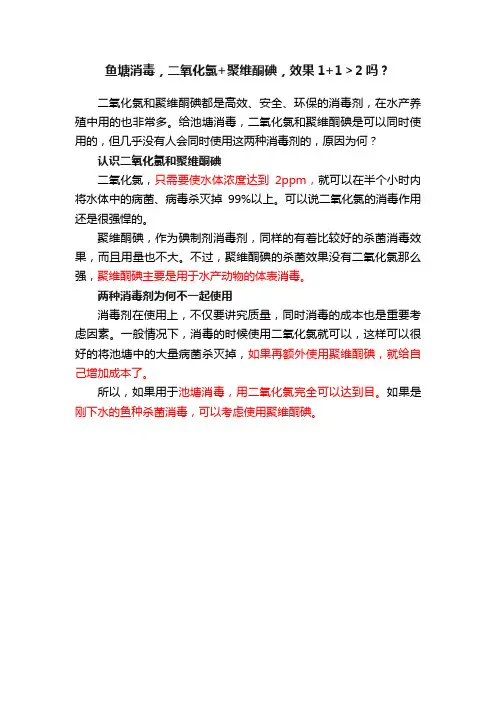 鱼塘消毒，二氧化氯+聚维酮碘，效果 1+1 > 2 吗？

二氧化氯和聚维酮碘都是高效、安全、环保的消毒剂，在水产养殖中用的也非常多。给池塘消毒，二氧化氯和聚维酮碘是可以同时使用的，但几乎没有人会同时使用这两种消毒剂的，原因为何？

认识二氧化氯和聚维酮碘

二氧化氯，只需要使水体浓度达到 2ppm，就可以在半个小时内将水体中的病菌、病毒杀灭掉 99%以上。可以说二氧化氯的消毒作用还是很强悍的。

聚维酮碘，作为碘制剂消毒剂，同样的有着比较好的杀菌消毒效果，而且用量也不大。不过，聚维酮碘的杀菌效果没有二氧化氯那么强，聚维酮碘主要是用于水产动物的体表消毒。

两种消毒剂为何不一起使用

消毒剂在使用上，不仅要讲究质量，同时消毒的成本也是重要考虑因素。一般情况下，消毒的时候使用二氧化氯就可以，这样可以很好的将池塘中的大量病菌杀灭掉，如果再额外使用聚维酮碘，就给自己增加成本了。

所以，如果用于池塘消毒，用二氧化氯完全可以达到目。如果是刚下水的鱼种杀菌消毒，可以考虑使用聚维酮碘。